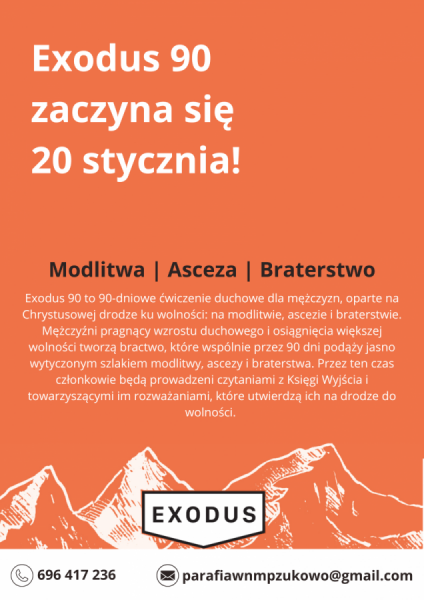 Exodus 90 zaczyna się 20 stycznia!

Modlitwa | Asceza | Braterstwo

Exodus 90 to 90-dniowe ćwiczenie duchowe dla mężczyzn, oparte na Chrystusowej drodze ku wolności: na modlitwie, ascezie i braterstwie. Mężczyźni pragnący wzrostu duchowego i osiągnięcia większej wolności tworzą bractwo, które wspólnie przez 90 dni podąży jasno wytyczonym szlakiem modlitwy, ascezy i braterstwa. Przez ten czas członkowie będą prowadzeni czytaniami z Księgi Wyjścia i towarzyszącymi im rozważaniami, które utwierdzą ich na drodze do wolności.

EXODUS

696 417 236

parafiawnmpzukowo@gmail.com